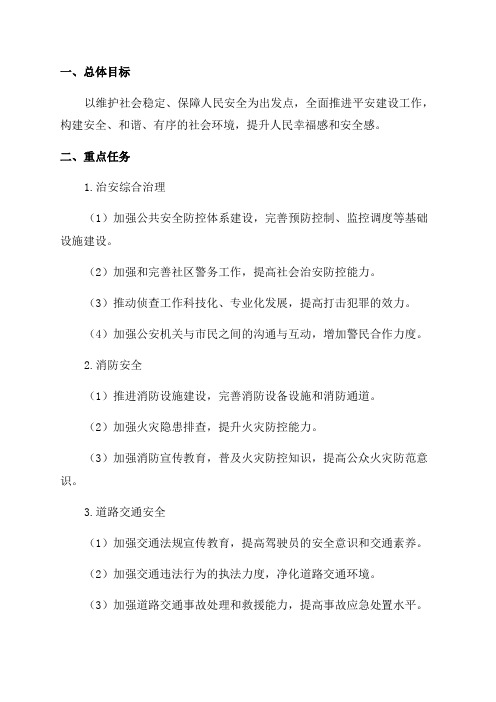 一、总体目标

以维护社会稳定、保障人民安全为出发点，全面推进平安建设工作，构建安全、和谐、有序的社会环境，提升人民幸福感和安全感。

二、重点任务

1.治安综合治理

（1）加强公共安全防控体系建设，完善预防控制、监控调度等基础设施建设。

（2）加强和完善社区警务工作，提高社会治安防控能力。

（3）推动侦查工作科技化、专业化发展，提高打击犯罪的效力。

（4）加强公安机关与市民之间的沟通与互动，增加警民合作力度。

2.消防安全

（1）推进消防设施建设，完善消防设备设施和消防通道。

（2）加强火灾隐患排查，提升火灾防控能力。

（3）加强消防宣传教育，普及火灾防控知识，提高公众火灾防范意识。

3.道路交通安全

（1）加强交通法规宣传教育，提高驾驶员的安全意识和交通素养。

（2）加强交通违法行为的执法力度，净化道路交通环境。

（3）加强道路交通事故处理和救援能力，提高事故应急处置水平。